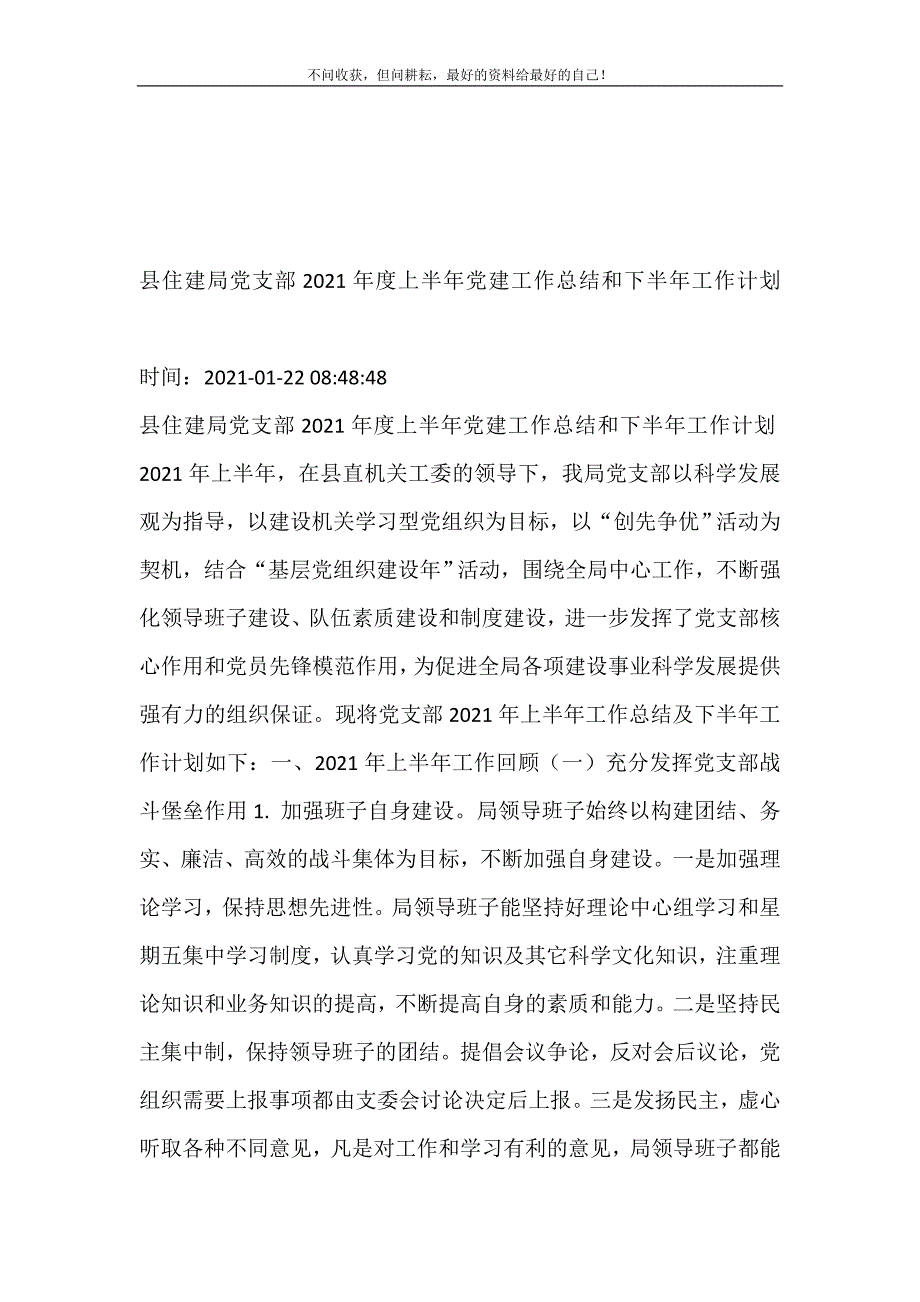 不问收获，但问耕耘，最好的资料给最好的自己！

县住建局党支部 2021 年度上半年党建工作总结和下半年工作计划

时间：2021-01-22 08:48:48

县住建局党支部 2021 年度上半年党建工作总结和下半年工作计划 2021 年上半年，在县直机关工委的领导下，我局党支部以科学发展观为指导，以建设机关学习型党组织为目标，以“创先争优”活动为契机，结合“基层党组织建设年”活动，围绕全局中心工作，不断强化领导班子建设、队伍素质建设和制度建设，进一步发挥了党支部核心作用和党员先锋模范作用，为促进全局各项建设事业科学发展提供强有力的组织保证。现将党支部 2021 年上半年工作总结及下半年工作计划如下：一、2021 年上半年工作回顾（一）充分发挥党支部战斗堡垒作用 1. 加强班子自身建设。局领导班子始终以构建团结、务实、廉洁、高效的战斗集体为目标，不断加强自身建设。一是加强理论学习，保持思想先进性。局领导班子能坚持好理论中心组学习和星期五集中学习制度，认真学习党的知识及其它科学文化知识，注重理论知识和业务知识的提高，不断提高自身的素质和能力。二是坚持民主集中制，保持领导班子的团结。提倡会议争论，反对会后议论，党组织需要上报事项都由支委会讨论决定后上报。三是发扬民主，虚心听取各种不同意见，凡是对工作和学习有利的意见，局领导班子都能